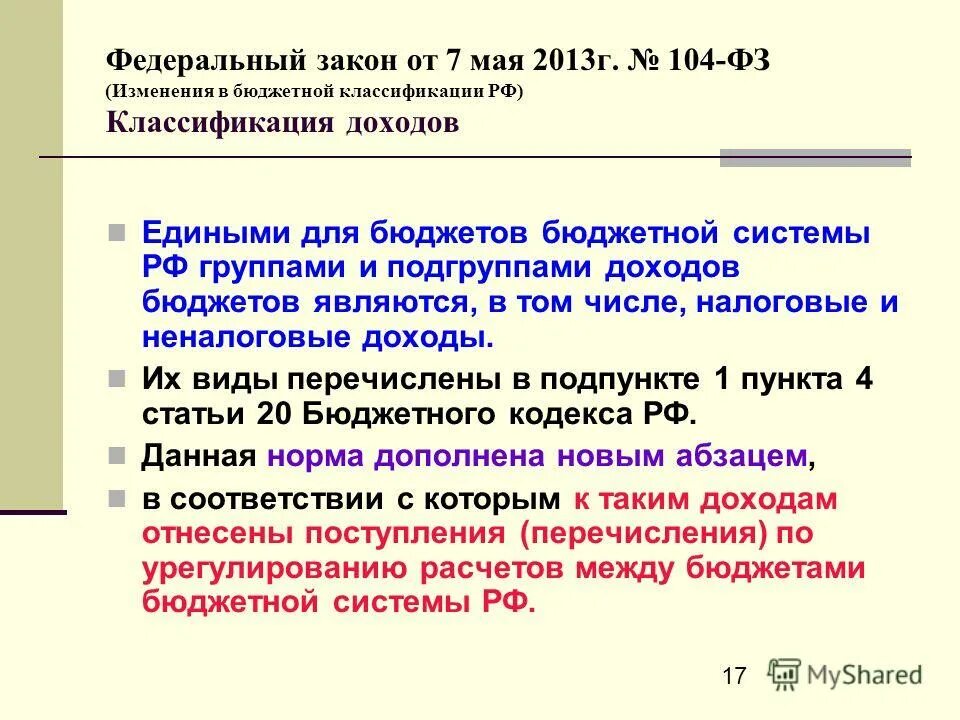 Федеральный закон от 7 мая 2013г. № 104-ФЗ
(Изменения в бюджетной классификации РФ)
Классификация доходов

Едиными для бюджетов бюджетной системы РФ группами и подгруппами доходов бюджетов являются, в том числе, налоговые и неналоговые доходы.

Их виды перечислены в подпункте 1 пункта 4 статьи 20 Бюджетного кодекса РФ.

Данная норма дополнена новым абзацем,

в соответствии с которым к таким доходам отнесены поступления (перечисления) по урегулированию расчетов между бюджетами бюджетной системы РФ.

17

MyShared